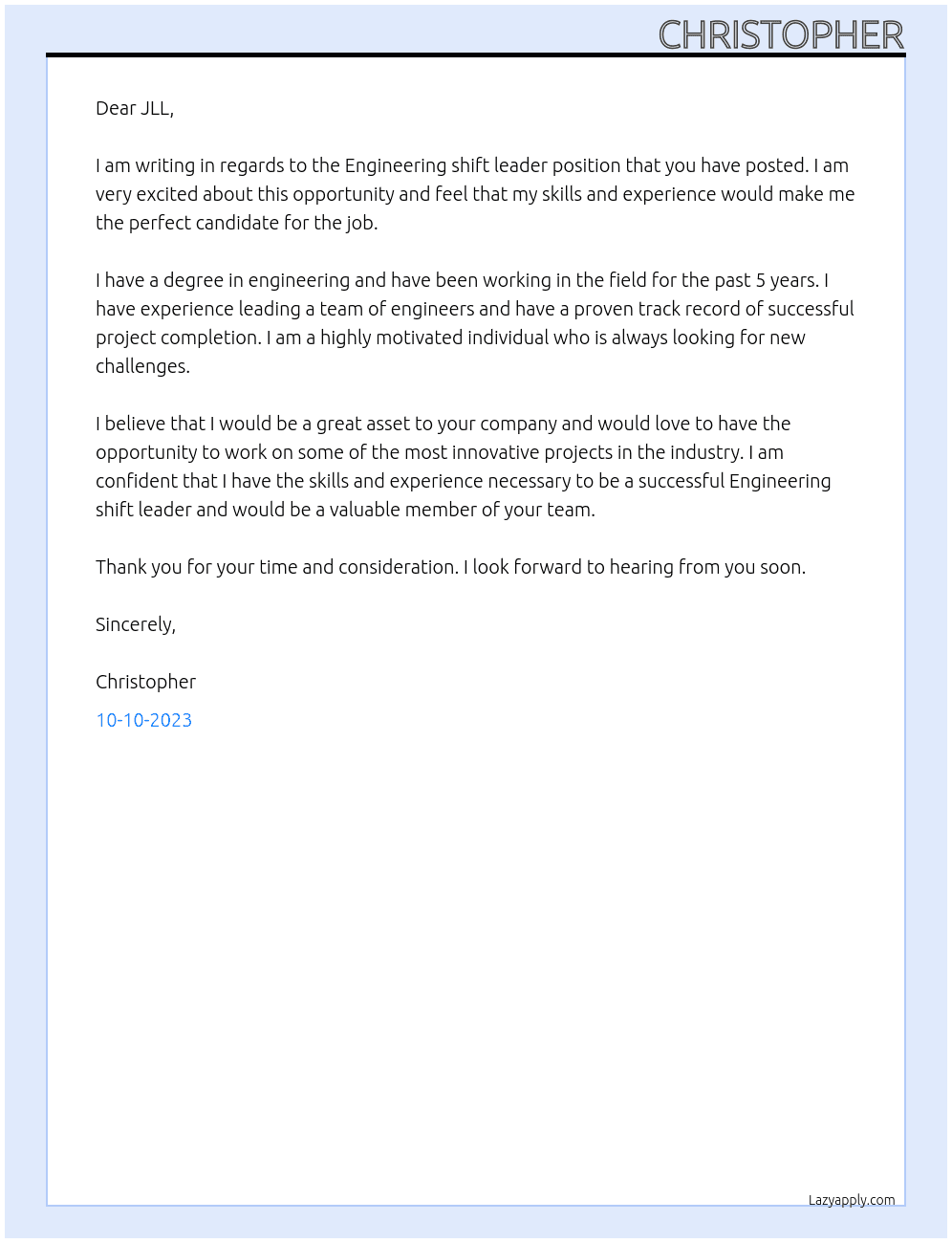 CHRISTOPHER

Dear JLL,

I am writing in regards to the Engineering shift leader position that you have posted. I am very excited about this opportunity and feel that my skills and experience would make me the perfect candidate for the job.

I have a degree in engineering and have been working in the field for the past 5 years. I have experience leading a team of engineers and have a proven track record of successful project completion. I am a highly motivated individual who is always looking for new challenges.

I believe that I would be a great asset to your company and would love to have the opportunity to work on some of the most innovative projects in the industry. I am confident that I have the skills and experience necessary to be a successful Engineering shift leader and would be a valuable member of your team.

Thank you for your time and consideration. I look forward to hearing from you soon.

Sincerely,

Christopher

10-10-2023

Lazyapply.com